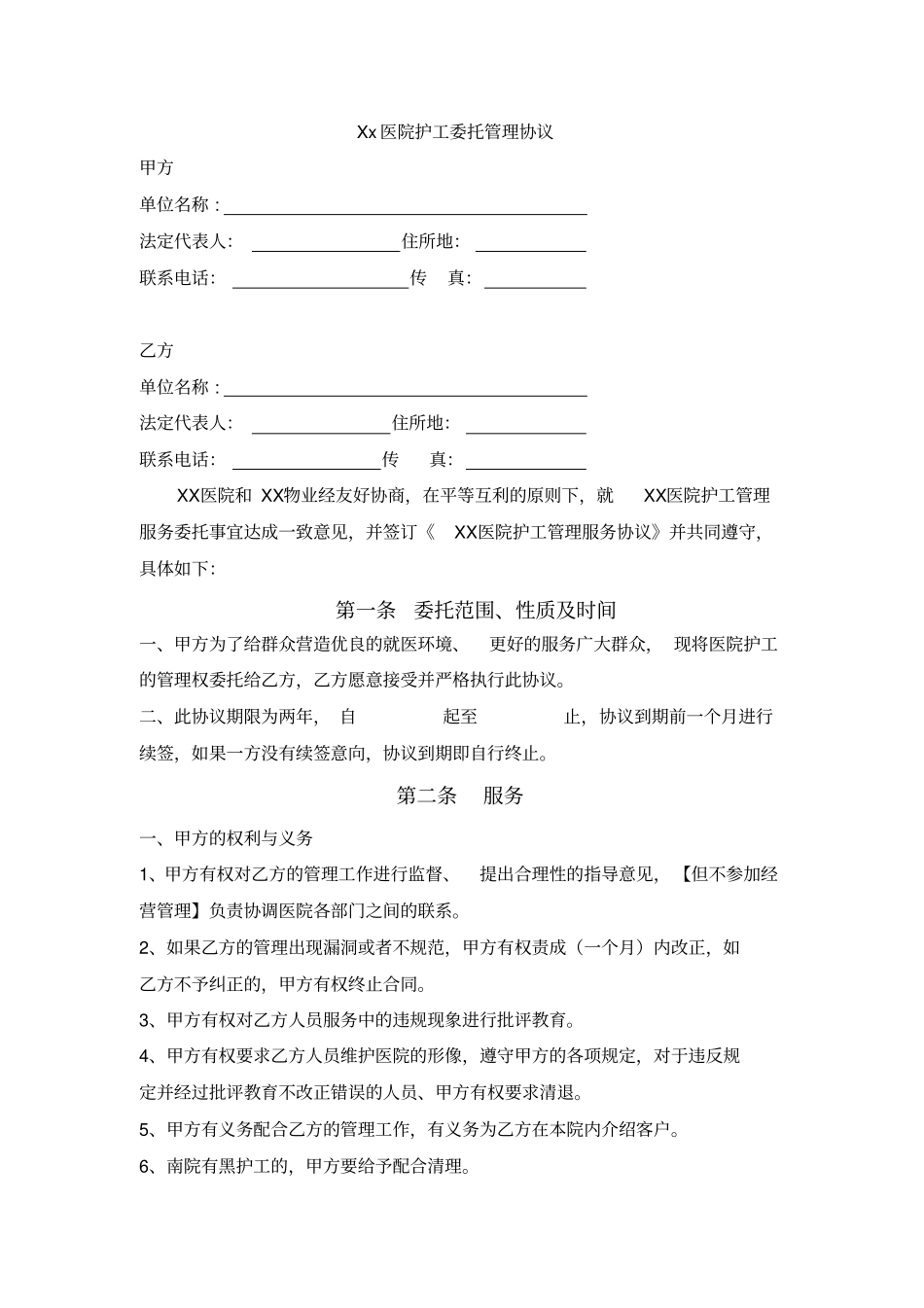 Xx医院护工委托管理协议

甲方

单位名称：

法定代表人：　　　　住所地：

联系电话：　　　　传　真：

乙方

单位名称：

法定代表人：　　　　住所地：

联系电话：　　　　传　真：

XX医院和 XX物业经友好协商，在平等互利的原则下，就　XX医院护工管理服务委托事宜达成一致意见，并签订《　XX医院护工管理服务协议》并共同遵守，具体如下：

第一条　委托范围、性质及时间

一、甲方为了给群众营造优良的就医环境、　更好的服务广大群众，　现将医院护工的管理权委托给乙方，乙方愿意接受并严格执行此协议。

二、此协议期限为两年，　自　　　　起至　　　　止，协议到期前一个月进行续签，如果一方没有续签意向，协议到期即自行终止。

第二条　服务

一、甲方的权利与义务

1、甲方有权对乙方的管理工作进行监督、　提出合理性的指导意见，　【但不参加经营管理】负责协调医院各部门之间的联系。

2、如果乙方的管理出现漏洞或者不规范，甲方有权责成（一个月）内改正，如乙方不予纠正的，甲方有权终止合同。

3、甲方有权对乙方人员服务中的违规现象进行批评教育。

4、甲方有权要求乙方人员维护医院的形像，遵守甲方的各项规定，对于违反规定并经过批评教育不改正错误的人员、甲方有权要求清退。

5、甲方有义务配合乙方的管理工作，有义务为乙方在本院内介绍客户。

6、南院有黑护工的，甲方要给予配合清理。